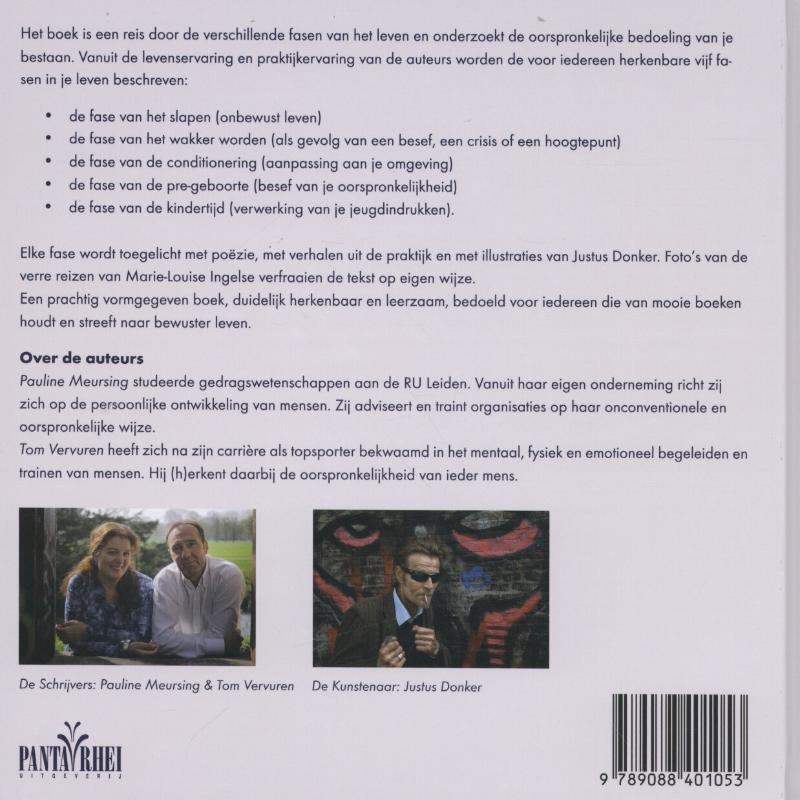 Het boek is een reis door de verschillende fasen van het leven en onderzoekt de oorspronkelijke bedoeling van je bestaan. Vanuit de levenservaring en praktijkervaring van de auteurs worden de voor iedereen herkenbare vijf fasen in je leven beschreven:

• de fase van het slapen (onbewust leven)
• de fase van het wakker worden (als gevolg van een besef, een crisis of een hoogtepunt)
• de fase van de conditionering (aanpassing aan je omgeving)
• de fase van de pre-geboorte (besef van je oorspronkelijkheid)
• de fase van de kindertijd (verwerking van je jeugdindrukken).

Elke fase wordt toegelicht met poëzie, met verhalen uit de praktijk en met illustraties van Justus Donker. Foto's van de verre reizen van Marie-Louise Ingelse verfraaien de tekst op eigen wijze.
Een prachtig vormgegeven boek, duidelijk herkenbaar en leerzaam, bedoeld voor iedereen die van mooie boeken houdt en streeft naar bewuster leven.

Over de auteurs
Pauline Meursing studeerde gedragswetenschappen aan de RU Leiden. Vanuit haar eigen onderneming richt zij zich op de persoonlijke ontwikkeling van mensen. Zij adviseert en traint organisaties op haar onconventionele en oorspronkelijke wijze.
Tom Vervuren heeft zich na zijn carrière als topsporter bekwaamd in het mentaal, fysiek en emotioneel begeleiden en trainen van mensen. Hij (h)erkent daarbij de oorspronkelijkheid van ieder mens.

De Schrijvers: Pauline Meursing & Tom Vervuren

De Kunstenaar: Justus Donker

PANTA RHEI
UITGEVERIJ

9 789088 401053